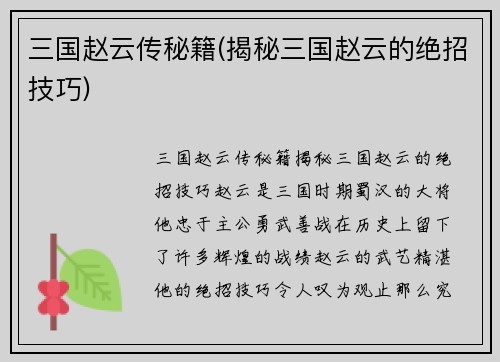 三国赵云传秘籍(揭秘三国赵云的绝招技巧)

三国赵云传秘籍揭秘三国赵云的绝招技巧赵云是三国时期蜀汉的大将他忠于主公勇武善战在历史上留下了许多辉煌的战绩赵云的武艺精湛他的绝招技巧令人叹为观止那么究